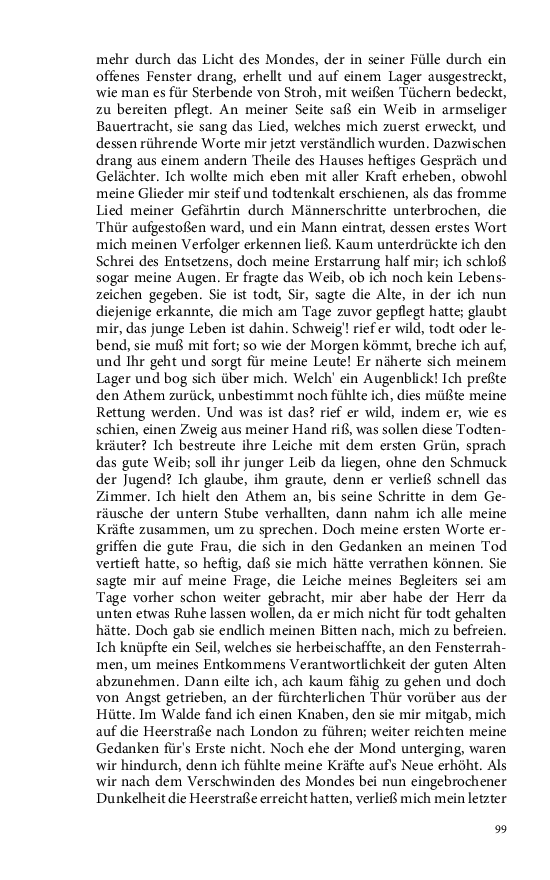 mehr durch das Licht des Mondes, der in seiner Fülle durch ein offenes Fenster drang, erhellt und auf einem Lager ausgestreckt, wie man es für Sterbende von Stroh, mit weißen Tüchern bedeckt, zu bereiten pflegt. An meiner Seite saß ein Weib in armseliger Bauertracht, sie sang das Lied, welches mich zuerst erweckt, und dessen rührende Worte mir jetzt verständlich wurden. Dazwischen drang aus einem andern Theile des Hauses heftiges Gespräch und Gelächter. Ich wollte mich eben mit aller Kraft erheben, obwohl meine Glieder mir steif und todtenkalt erschienen, als das fromme Lied meiner Gefährtin durch Männerschritte unterbrochen, die Thür aufgestoßen ward, und ein Mann eintrat, dessen erstes Wort mich meinen Verfolger erkennen ließ. Kaum unterdrückte ich den Schrei des Entsetzens, doch meine Erstarrung half mir; ich schloß sogar meine Augen. Er fragte das Weib, ob ich noch kein Lebenszeichen gegeben. Sie ist todt, Sir, sagte die Alte, in der ich nun diejenige erkannte, die mich am Tage zuvor gepflegt hatte; glaubt mir, das junge Leben ist dahin. Schweig'! rief er wild, todt oder lebend, sie muß mit fort; so wie der Morgen kömmt, breche ich auf, und Ihr geht und sorgt für meine Leute! Er näherte sich meinem Lager und bog sich über mich. Welch' ein Augenblick! Ich preßte den Athem zurück, unbestimmt noch fühlte ich, dies müßte meine Rettung werden. Und was ist das? rief er wild, indem er, wie es schien, einen Zweig aus meiner Hand riß, was sollen diese Todtenkräuter? Ich bestreute ihre Leiche mit dem ersten Grün, sprach das gute Weib; soll ihr junger Leib da liegen, ohne den Schmuck der Jugend? Ich glaube, ihm graute, denn er verließ schnell das Zimmer. Ich hielt den Athem an, bis seine Schritte in dem Geräusche der untern Stube verhallten, dann nahm ich alle meine Kräfte zusammen, um zu sprechen. Doch meine ersten Worte ergriffen die gute Frau, die sich in den Gedanken an meinen Tod vertieft hatte, so heftig, daß sie mich hätte verrathen können. Sie sagte mir auf meine Frage, die Leiche meines Begleiters sei am Tage vorher schon weiter gebracht, mir aber habe der Herr da unten etwas Ruhe lassen wollen, da er mich nicht für todt gehalten hätte. Doch gab sie endlich meinen Bitten nach, mich zu befreien. Ich knüpfte ein Seil, welches sie herbeischaffte, an den Fensterrahmen, um meines Entkommens Verantwortlichkeit der guten Alten abzunehmen. Dann eilte ich, ach kaum fähig zu gehen und doch von Angst getrieben, an der fürchterlichen Thür vorüber aus der Hütte. Im Walde fand ich einen Knaben, den sie mir mitgab, mich auf die Heerstraße nach London zu führen; weiter reichten meine Gedanken für's Erste nicht. Noch ehe der Mond unterging, waren wir hindurch, denn ich fühlte meine Kräfte auf's Neue erhöht. Als wir nach dem Verschwinden des Mondes bei nun eingebrochener Dunkelheit die Heerstraße erreicht hatten, verließ mich mein letzter

99